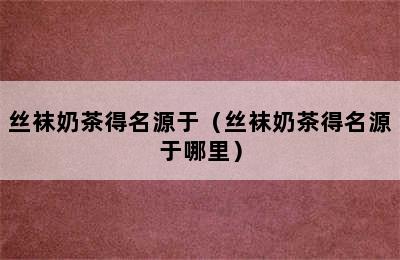 丝袜奶茶得名源于（丝袜奶茶得名源于哪里）